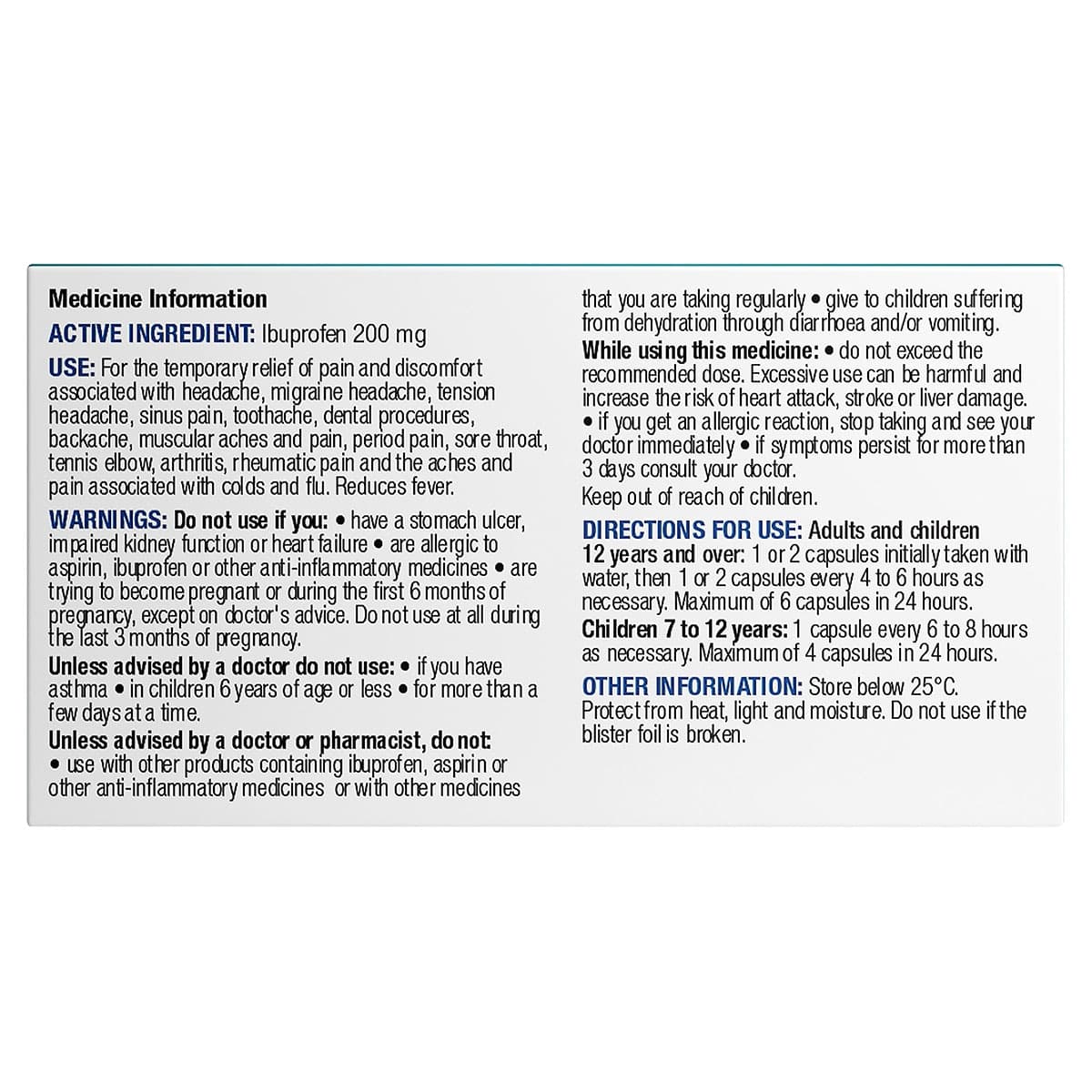 Medicine Information

ACTIVE INGREDIENT: Ibuprofen 200 mg

USE: For the temporary relief of pain and discomfort associated with headache, migraine headache, tension headache, sinus pain, toothache, dental procedures, backache, muscular aches and pain, period pain, sore throat, tennis elbow, arthritis, rheumatic pain and the aches and pain associated with colds and flu. Reduces fever.

WARNINGS: Do not use if you: • have a stomach ulcer, impaired kidney function or heart failure • are allergic to aspirin, ibuprofen or other anti-inflammatory medicines • are trying to become pregnant or during the first 6 months of pregnancy, except on doctor's advice. Do not use at all during the last 3 months of pregnancy.

Unless advised by a doctor do not use: • if you have asthma • in children 6 years of age or less • for more than a few days at a time.

Unless advised by a doctor or pharmacist, do not: • use with other products containing ibuprofen, aspirin or other anti-inflammatory medicines or with other medicines that you are taking regularly • give to children suffering from dehydration through diarrhoea and/or vomiting.

While using this medicine: • do not exceed the recommended dose. Excessive use can be harmful and increase the risk of heart attack, stroke or liver damage. • if you get an allergic reaction, stop taking and see your doctor immediately • if symptoms persist for more than 3 days consult your doctor.

Keep out of reach of children.

DIRECTIONS FOR USE: Adults and children 12 years and over: 1 or 2 capsules initially taken with water, then 1 or 2 capsules every 4 to 6 hours as necessary. Maximum of 6 capsules in 24 hours.

Children 7 to 12 years: 1 capsule every 6 to 8 hours as necessary. Maximum of 4 capsules in 24 hours.

OTHER INFORMATION: Store below 25°C. Protect from heat, light and moisture. Do not use if the blister foil is broken.